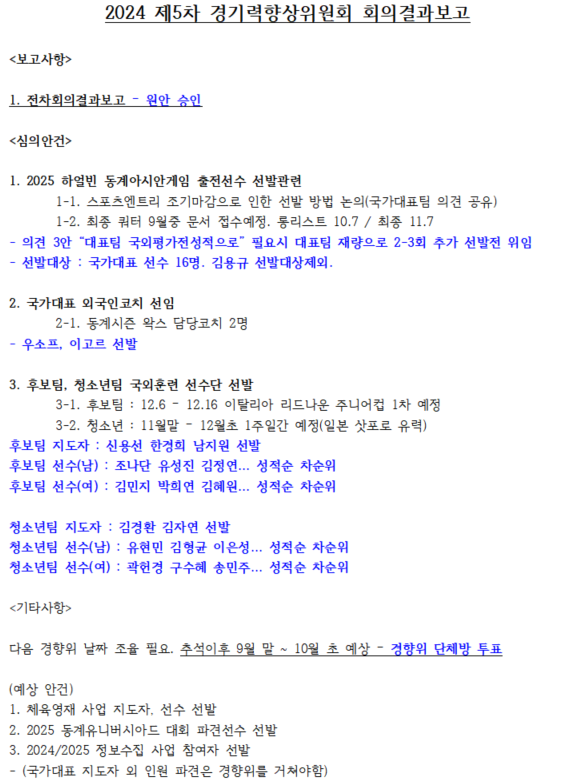 2024 제5차 경기력향상위원회 회의결과보고

<보고사항>

1. 전차회의결과보고 - 원안 승인

<심의안건>

1. 2025 하얼빈 동계아시안게임 출전선수 선발관련
1-1. 스포츠엔트리 조기마감으로 인한 선발 방법 논의(국가대표팀 의견 공유)
1-2. 최종 쿼터 9월중 문서 접수예정. 롱리스트 10.7 / 최종 11.7
- 의견 3안 "대표팀 국외평가전성적으로" 필요시 대표팀 재량으로 2-3회 추가 선발전 위임
- 선발대상 : 국가대표 선수 16명. 김용규 선발대상제외.

2. 국가대표 외국인코치 선임
2-1. 동계시즌 왁스 담당코치 2명
- 우소프, 이고르 선발

3. 후보팀, 청소년팀 국외훈련 선수단 선발
3-1. 후보팀 : 12.6 - 12.16 이탈리아 리드나운 주니어컵 1차 예정
3-2. 청소년 : 11월말 - 12월초 1주일간 예정(일본 삿포로 유력)
후보팀 지도자 : 신용선 한경희 남지원 선발
후보팀 선수(남) : 조나단 유성진 김정연... 성적순 차순위
후보팀 선수(여) : 김민지 박희연 김혜원... 성적순 차순위

청소년팀 지도자 : 김경환 김자연 선발
청소년팀 선수(남) : 유현민 김형균 이은성... 성적순 차순위
청소년팀 선수(여) : 곽헌경 구수혜 송민주... 성적순 차순위

<기타사항>

다음 경향위 날짜 조율 필요. 추석이후 9월 말 ~ 10월 초 예상 - 경향위 단체방 투표

(예상 안건)
1. 체육영재 사업 지도자, 선수 선발
2. 2025 동계유니버시아드 대회 파견선수 선발
3. 2024/2025 정보수집 사업 참여자 선발
- (국가대표 지도자 외 인원 파견은 경향위를 거쳐야함)